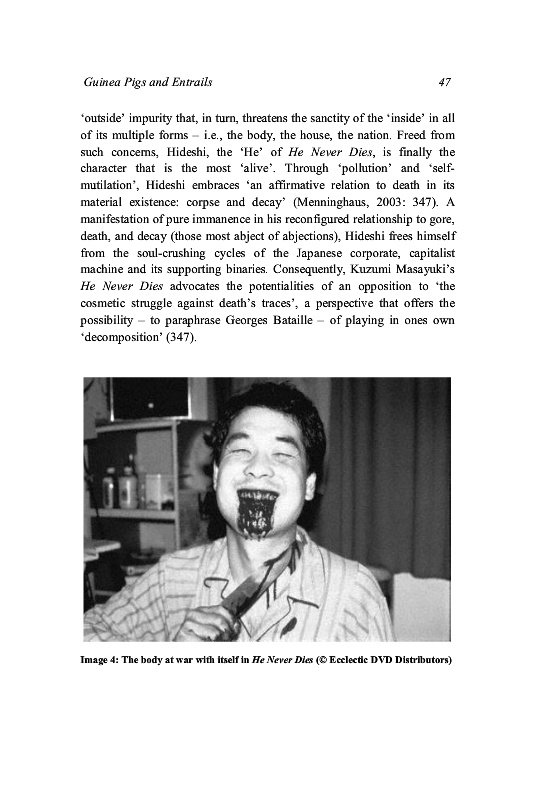 Guinea Pigs and Entrails 47

'outside' impurity that, in turn, threatens the sanctity of the 'inside' in all of its multiple forms – i.e., the body, the house, the nation. Freed from such concerns, Hideshi, the 'He' of He Never Dies, is finally the character that is the most 'alive'. Through 'pollution' and 'self-mutilation', Hideshi embraces 'an affirmative relation to death in its material existence: corpse and decay' (Menninghaus, 2003: 347). A manifestation of pure immanence in his reconfigured relationship to gore, death, and decay (those most abject of abjections), Hideshi frees himself from the soul-crushing cycles of the Japanese corporate, capitalist machine and its supporting binaries. Consequently, Kuzumi Masayuki's He Never Dies advocates the potentialities of an opposition to 'the cosmetic struggle against death's traces', a perspective that offers the possibility – to paraphrase Georges Bataille – of playing in ones own 'decomposition' (347).

Image 4: The body at war with itself in He Never Dies (© Ecclectic DVD Distributors)